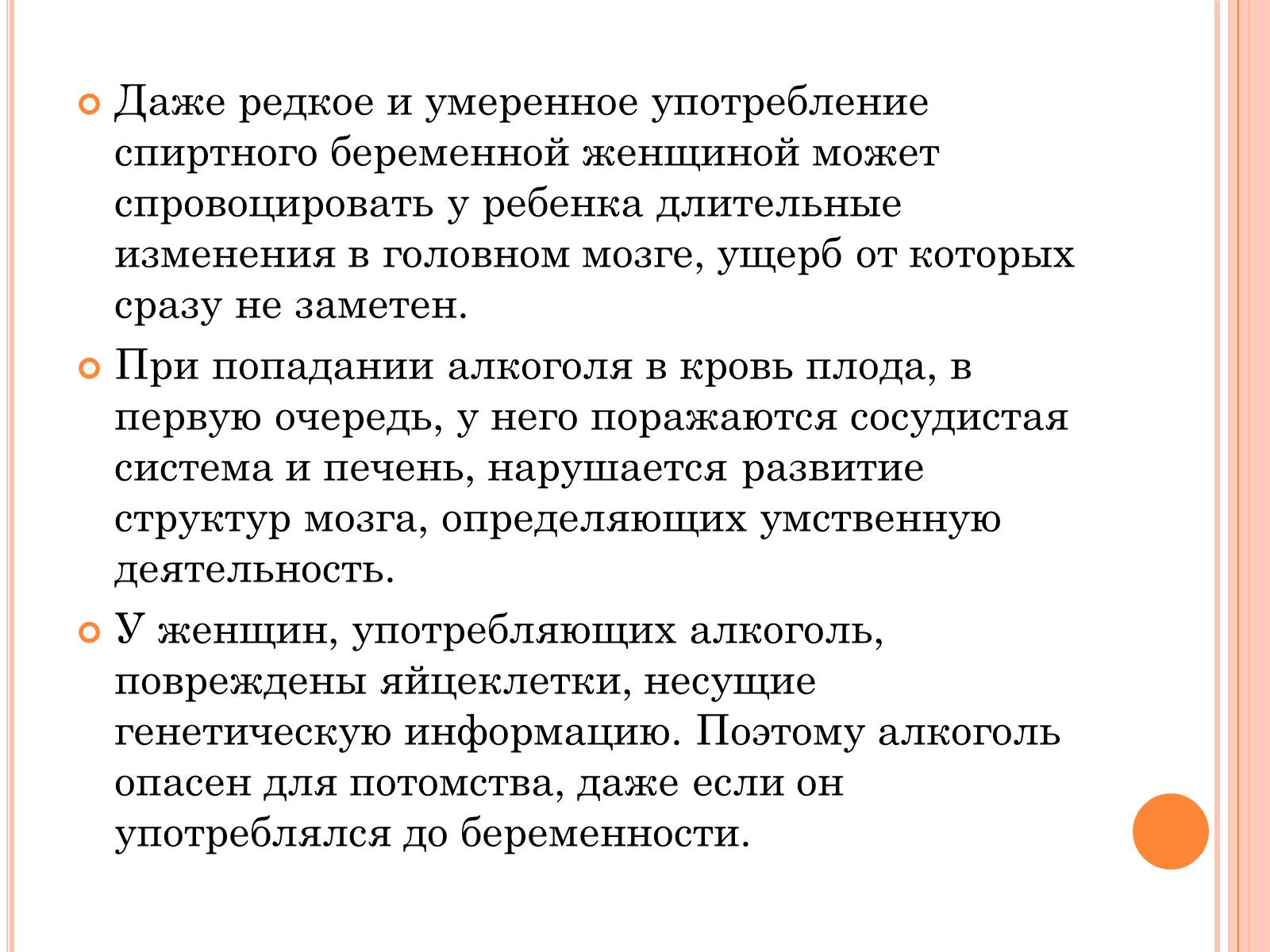 Даже редкое и умеренное употребление спиртного беременной женщиной может спровоцировать у ребенка длительные изменения в головном мозге, ущерб от которых сразу не заметен.

При попадании алкоголя в кровь плода, в первую очередь, у него поражаются сосудистая система и печень, нарушается развитие структур мозга, определяющих умственную деятельность.

У женщин, употребляющих алкоголь, повреждены яйцеклетки, несущие генетическую информацию. Поэтому алкоголь опасен для потомства, даже если он употреблялся до беременности.